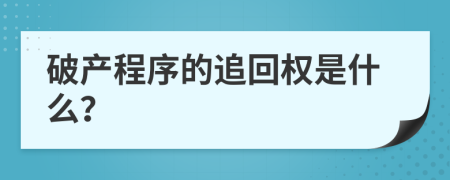 破产程序的追回权是什么?